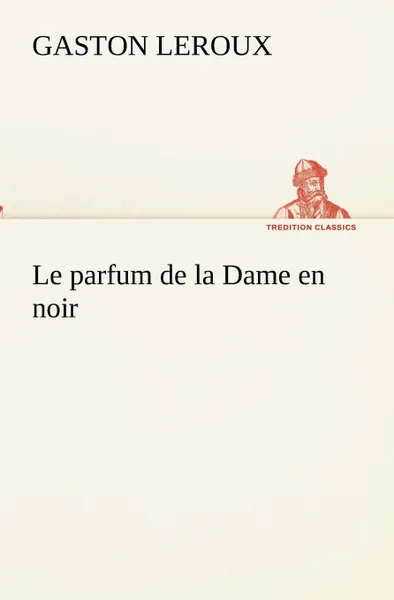 GASTON LEROUX

TREDITION CLASSICS

Le parfum de la Dame en noir